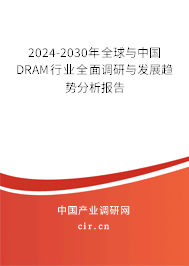 2024-2030年全球与中国DRAM行业全面调研与发展趋势分析报告

中国产业调研网

cir.cn